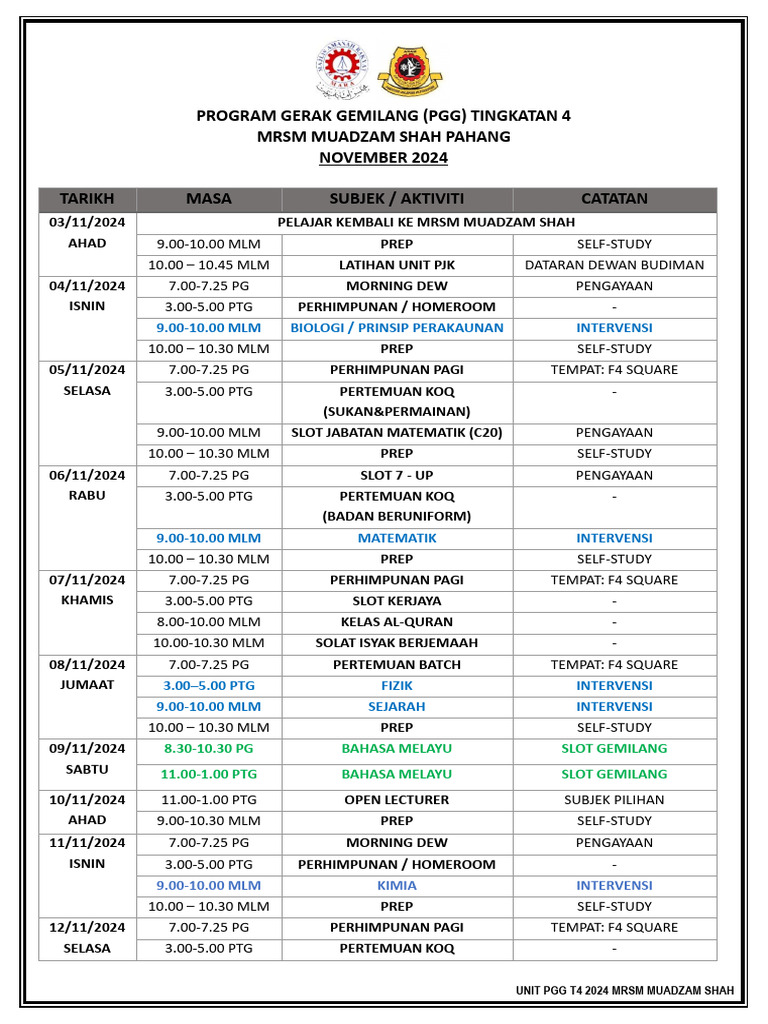 PROGRAM GERAK GEMILANG (PGG) TINGKATAN 4
MRSM MUADZAM SHAH PAHANG
NOVEMBER 2024

| TARIKH | MASA | SUBJEK / AKTIVITI | CATATAN |
|---|---|---|---|
| 03/11/2024 AHAD | PELAJAR KEMBALI KE MRSM MUADZAM SHAH | | |
| | 9.00-10.00 MLM | PREP | SELF-STUDY |
| | 10.00 – 10.45 MLM | LATIHAN UNIT PJK | DATARAN DEWAN BUDIMAN |
| 04/11/2024 ISNIN | 7.00-7.25 PG | MORNING DEW | PENGAYAAN |
| | 3.00-5.00 PTG | PERHIMPUNAN / HOMEROOM | - |
| | 9.00-10.00 MLM | BIOLOGI / PRINSIP PERAKAUNAN | INTERVENSI |
| | 10.00 – 10.30 MLM | PREP | SELF-STUDY |
| 05/11/2024 SELASA | 7.00-7.25 PG | PERHIMPUNAN PAGI | TEMPAT: F4 SQUARE |
| | 3.00-5.00 PTG | PERTEMUAN KOQ (SUKAN&PERMAINAN) | - |
| | 9.00-10.00 MLM | SLOT JABATAN MATEMATIK (C20) | PENGAYAAN |
| | 10.00 – 10.30 MLM | PREP | SELF-STUDY |
| 06/11/2024 RABU | 7.00-7.25 PG | SLOT 7 - UP | PENGAYAAN |
| | 3.00-5.00 PTG | PERTEMUAN KOQ (BADAN BERUNIFORM) | - |
| | 9.00-10.00 MLM | MATEMATIK | INTERVENSI |
| | 10.00 – 10.30 MLM | PREP | SELF-STUDY |
| 07/11/2024 KHAMIS | 7.00-7.25 PG | PERHIMPUNAN PAGI | TEMPAT: F4 SQUARE |
| | 3.00-5.00 PTG | SLOT KERJAYA | - |
| | 8.00-10.00 MLM | KELAS AL-QURAN | - |
| | 10.00-10.30 MLM | SOLAT ISYAK BERJEMAAH | - |
| 08/11/2024 JUMAAT | 7.00-7.25 PG | PERTEMUAN BATCH | TEMPAT: F4 SQUARE |
| | 3.00–5.00 PTG | FIZIK | INTERVENSI |
| | 9.00-10.00 MLM | SEJARAH | INTERVENSI |
| | 10.00 – 10.30 MLM | PREP | SELF-STUDY |
| 09/11/2024 SABTU | 8.30-10.30 PG | BAHASA MELAYU | SLOT GEMILANG |
| | 11.00-1.00 PTG | BAHASA MELAYU | SLOT GEMILANG |
| 10/11/2024 AHAD | 11.00-1.00 PTG | OPEN LECTURER | SUBJEK PILIHAN |
| | 9.00-10.30 MLM | PREP | SELF-STUDY |
| 11/11/2024 ISNIN | 7.00-7.25 PG | MORNING DEW | PENGAYAAN |
| | 3.00-5.00 PTG | PERHIMPUNAN / HOMEROOM | - |
| | 9.00-10.00 MLM | KIMIA | INTERVENSI |
| | 10.00 – 10.30 MLM | PREP | SELF-STUDY |
| 12/11/2024 SELASA | 7.00-7.25 PG | PERHIMPUNAN PAGI | TEMPAT: F4 SQUARE |
| | 3.00-5.00 PTG | PERTEMUAN KOQ | - |

UNIT PGG T4 2024 MRSM MUADZAM SHAH